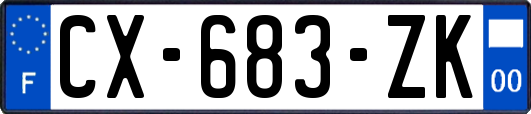 F
CX-683-ZK
00